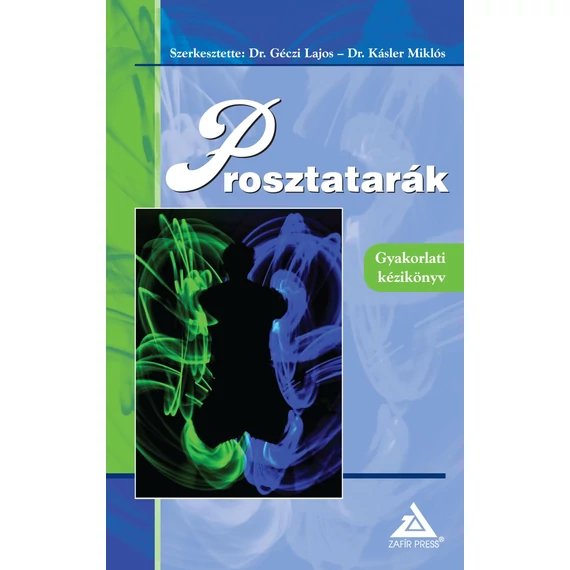 Szerkesztette: Dr. Géczi Lajos – Dr. Kásler Miklós

Prosztatarák

Gyakorlati kézikönyv

ZAFÍR PRESS®